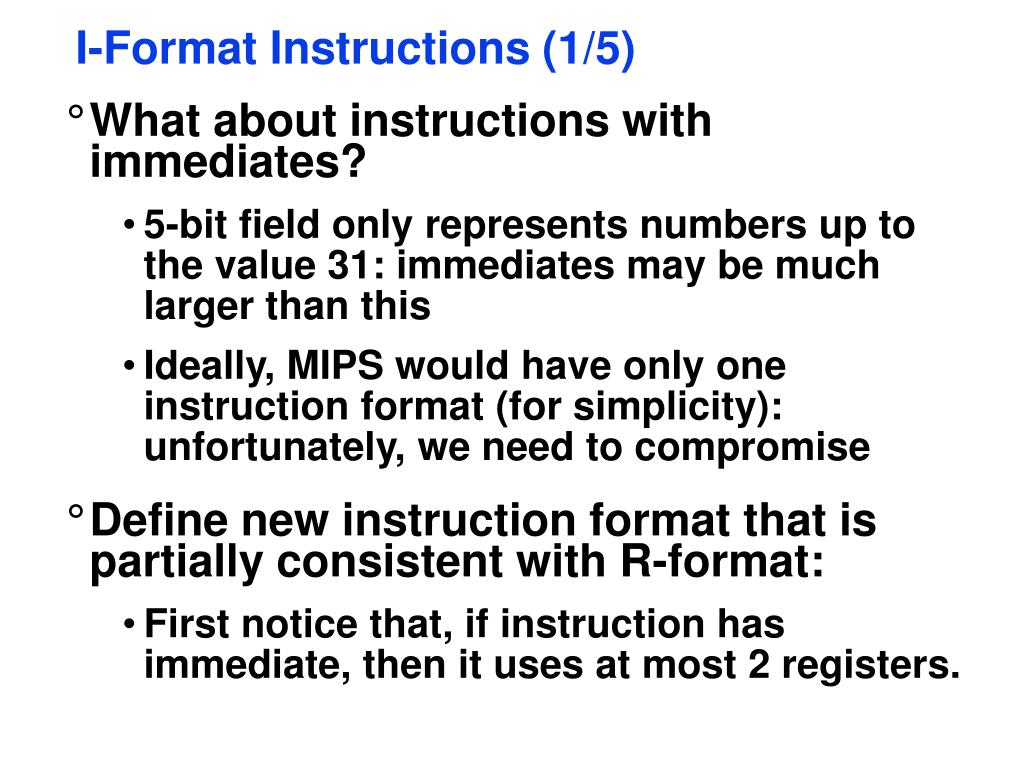 I-Format Instructions (1/5)

° What about instructions with immediates?

• 5-bit field only represents numbers up to the value 31: immediates may be much larger than this

• Ideally, MIPS would have only one instruction format (for simplicity): unfortunately, we need to compromise

° Define new instruction format that is partially consistent with R-format:

• First notice that, if instruction has immediate, then it uses at most 2 registers.